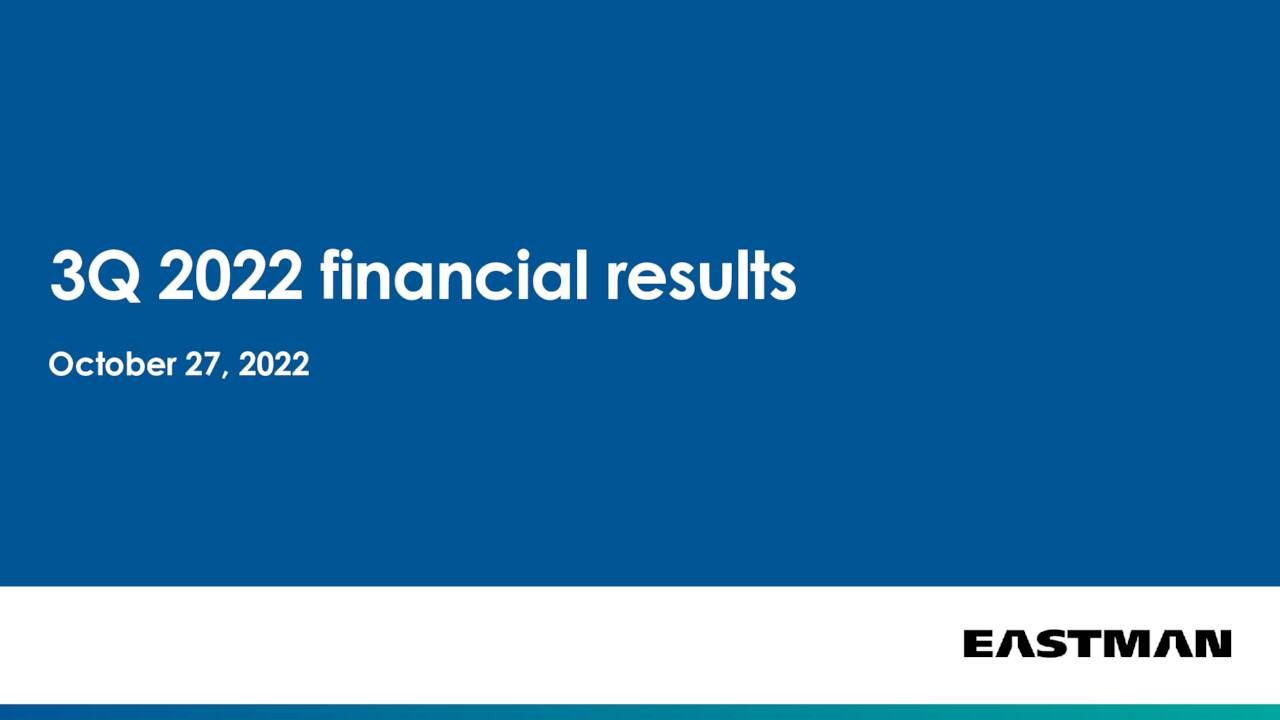 3Q 2022 financial results

October 27, 2022

EASTMAN